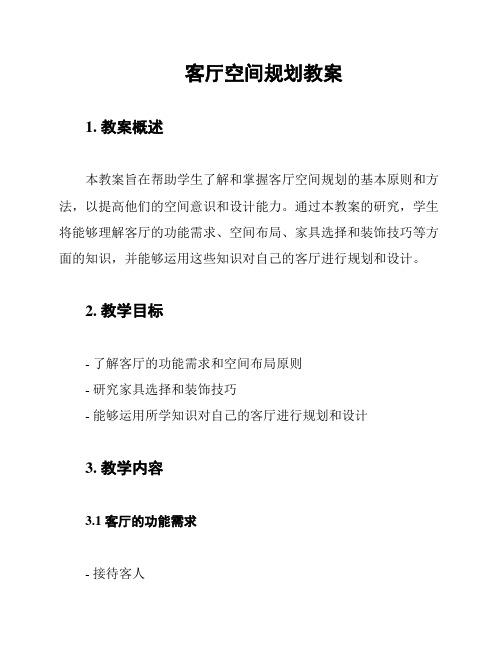 客厅空间规划教案

1. 教案概述

本教案旨在帮助学生了解和掌握客厅空间规划的基本原则和方法，以提高他们的空间意识和设计能力。通过本教案的研究，学生将能够理解客厅的功能需求、空间布局、家具选择和装饰技巧等方面的知识，并能够运用这些知识对自己的客厅进行规划和设计。

2. 教学目标

- 了解客厅的功能需求和空间布局原则
- 研究家具选择和装饰技巧
- 能够运用所学知识对自己的客厅进行规划和设计

3. 教学内容

3.1 客厅的功能需求

- 接待客人